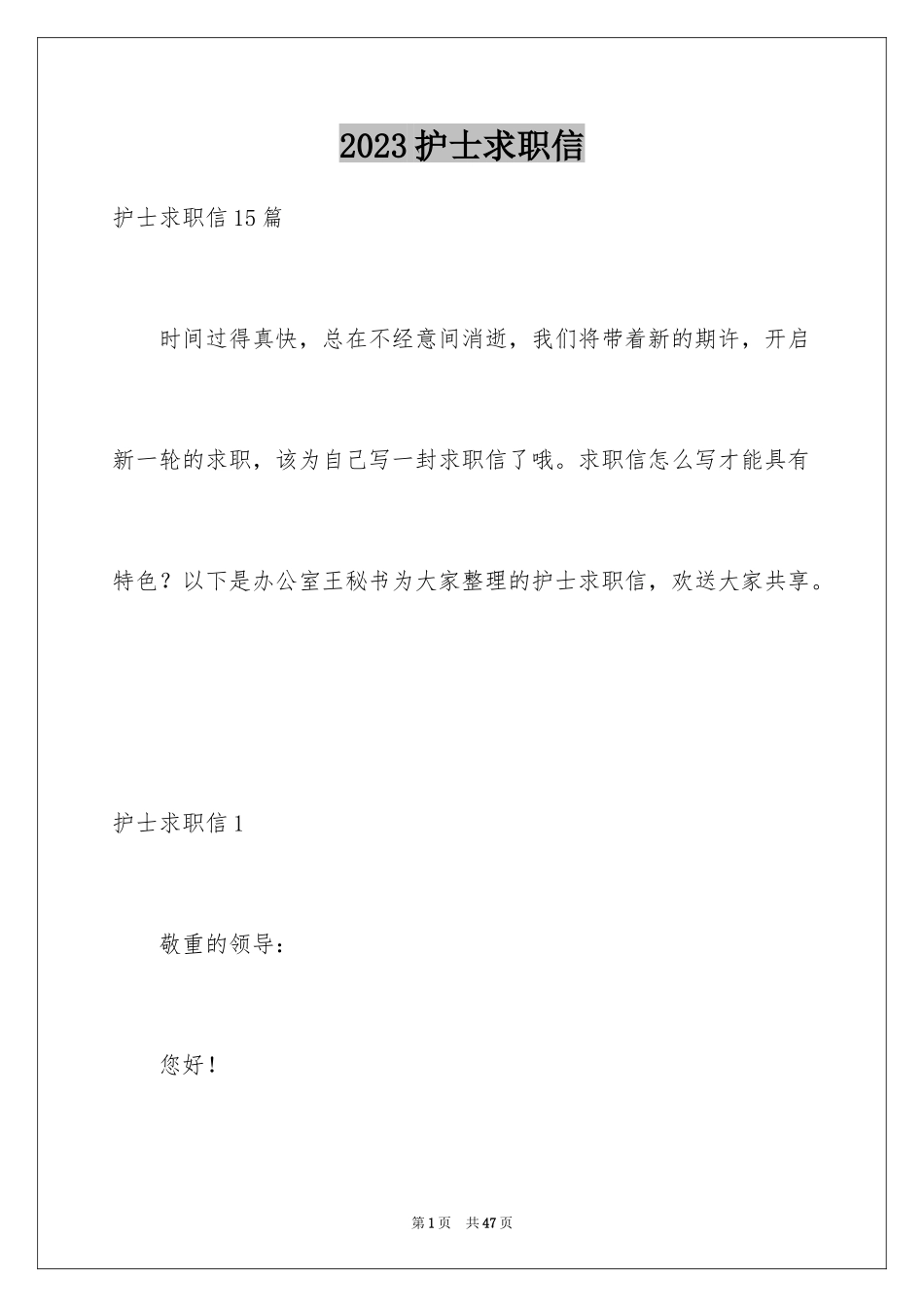 2023护士求职信

护士求职信15篇

时间过得真快，总在不经意间消逝，我们将带着新的期许，开启新一轮的求职，该为自己写一封求职信了哦。求职信怎么写才能具有特色？以下是办公室王秘书为大家整理的护士求职信，欢送大家共享。

护士求职信1

敬重的领导：

您好！

第1页 共47页